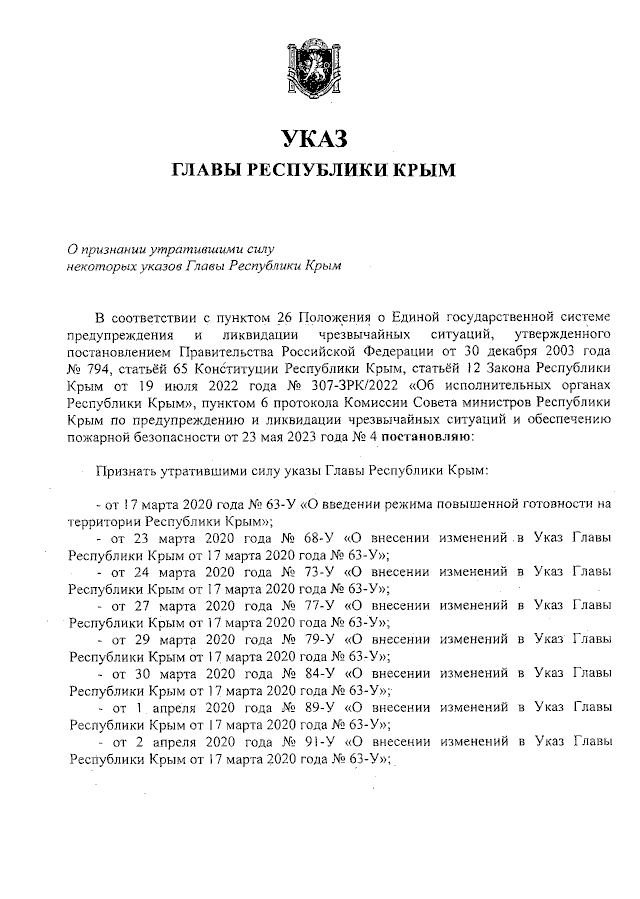 УКАЗ
ГЛАВЫ РЕСПУБЛИКИ КРЫМ

О признании утратившими силу некоторых указов Главы Республики Крым

В соответствии с пунктом 26 Положения о Единой государственной системе предупреждения и ликвидации чрезвычайных ситуаций, утвержденного постановлением Правительства Российской Федерации от 30 декабря 2003 года № 794, статьёй 65 Конституции Республики Крым, статьёй 12 Закона Республики Крым от 19 июля 2022 года № 307-ЗРК/2022 «Об исполнительных органах Республики Крым», пунктом 6 протокола Комиссии Совета министров Республики Крым по предупреждению и ликвидации чрезвычайных ситуаций и обеспечению пожарной безопасности от 23 мая 2023 года № 4 постановляю:

Признать утратившими силу указы Главы Республики Крым:

- от 17 марта 2020 года № 63-У «О введении режима повышенной готовности на территории Республики Крым»;
- от 23 марта 2020 года № 68-У «О внесении изменений в Указ Главы Республики Крым от 17 марта 2020 года № 63-У»;
- от 24 марта 2020 года № 73-У «О внесении изменений в Указ Главы Республики Крым от 17 марта 2020 года № 63-У»;
- от 27 марта 2020 года № 77-У «О внесении изменений в Указ Главы Республики Крым от 17 марта 2020 года № 63-У»;
- от 29 марта 2020 года № 79-У «О внесении изменений в Указ Главы Республики Крым от 17 марта 2020 года № 63-У»;
- от 30 марта 2020 года № 84-У «О внесении изменений в Указ Главы Республики Крым от 17 марта 2020 года № 63-У»;
- от 1 апреля 2020 года № 89-У «О внесении изменений в Указ Главы Республики Крым от 17 марта 2020 года № 63-У»;
- от 2 апреля 2020 года № 91-У «О внесении изменений в Указ Главы Республики Крым от 17 марта 2020 года № 63-У»;